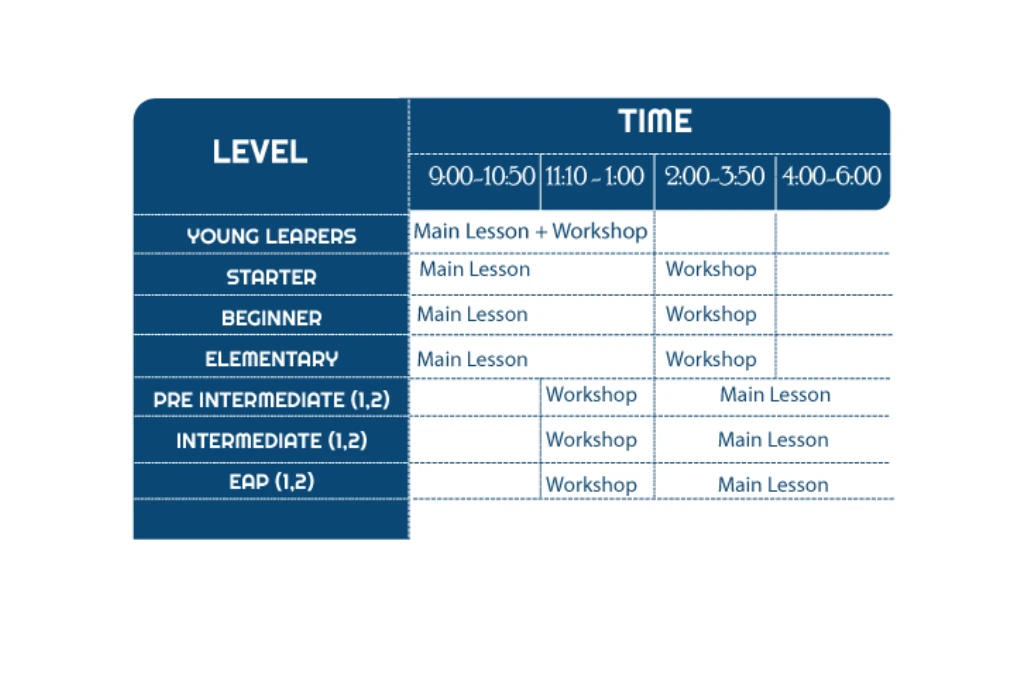 | LEVEL | TIME | | | |
|---|---|---|---|---|
| | 9:00-10:50 | 11:10 - 1:00 | 2:00-3:50 | 4:00-6:00 |
| YOUNG LEARERS | Main Lesson + Workshop | | | |
| STARTER | Main Lesson | | Workshop | |
| BEGINNER | Main Lesson | | Workshop | |
| ELEMENTARY | Main Lesson | | Workshop | |
| PRE INTERMEDIATE (1,2) | | Workshop | Main Lesson | |
| INTERMEDIATE (1,2) | | Workshop | Main Lesson | |
| EAP (1,2) | | Workshop | Main Lesson | |